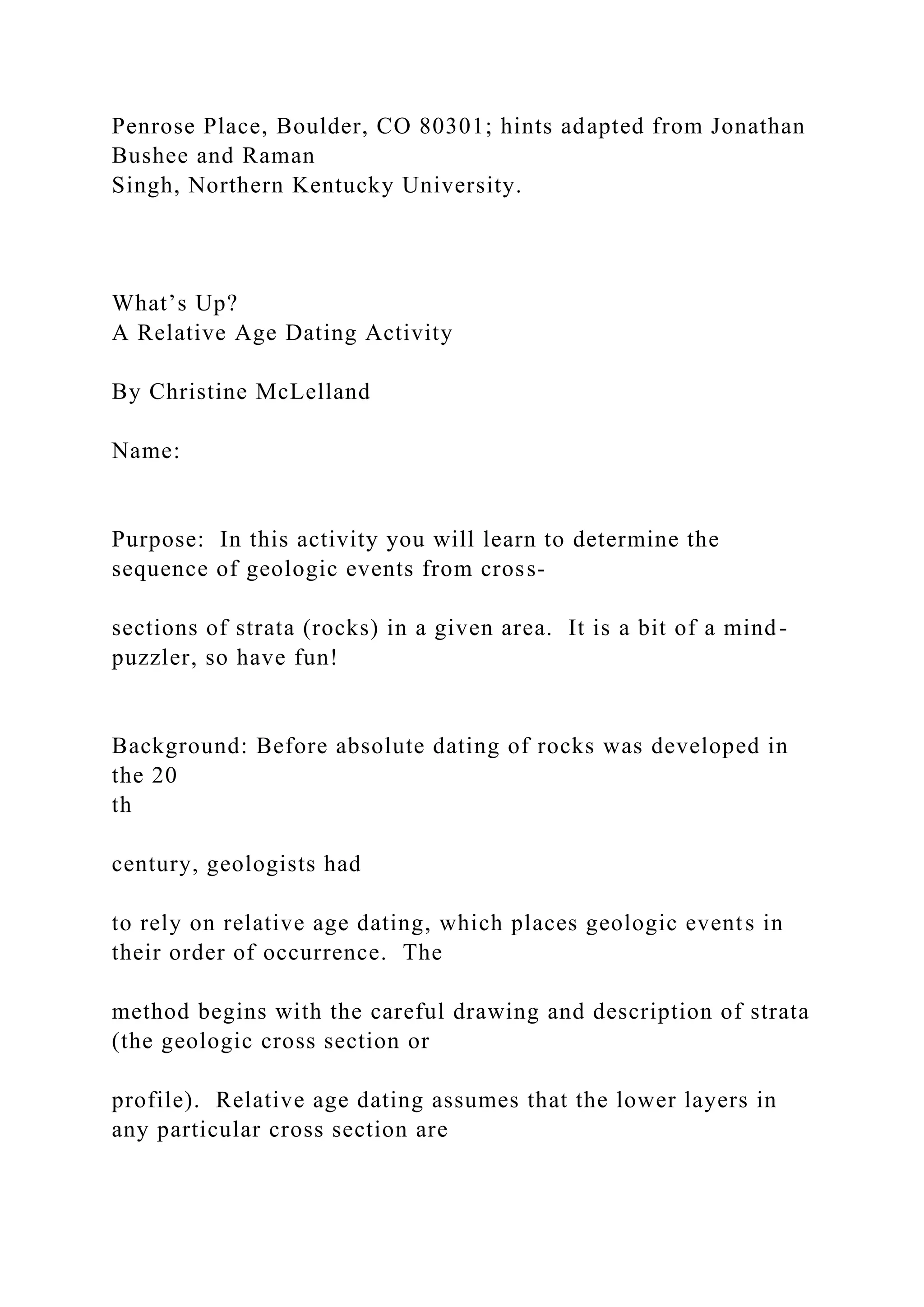 Penrose Place, Boulder, CO 80301; hints adapted from Jonathan Bushee and Raman Singh, Northern Kentucky University.

What’s Up?
A Relative Age Dating Activity

By Christine McLelland

Name:

Purpose: In this activity you will learn to determine the sequence of geologic events from cross-

sections of strata (rocks) in a given area. It is a bit of a mind-puzzler, so have fun!

Background: Before absolute dating of rocks was developed in the 20
th

century, geologists had

to rely on relative age dating, which places geologic events in their order of occurrence. The

method begins with the careful drawing and description of strata (the geologic cross section or

profile). Relative age dating assumes that the lower layers in any particular cross section are